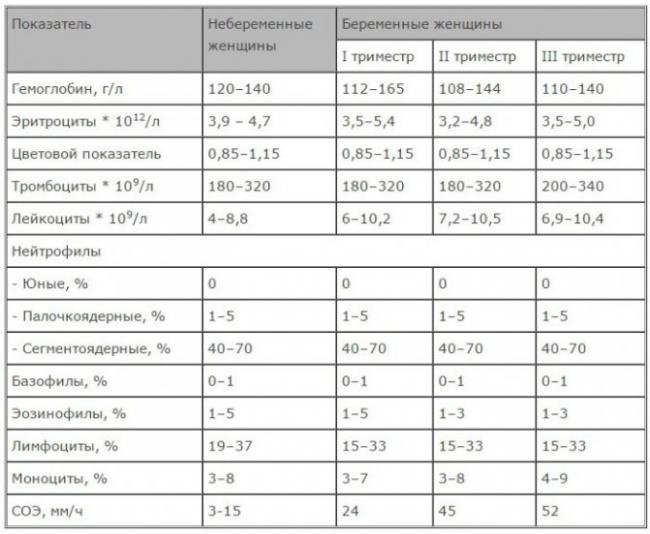 | Показатель | Небеременные женщины | Беременные женщины | | |
|---|---|---|---|---|
| | | I триместр | II триместр | III триместр |
| Гемоглобин, г/л | 120–140 | 112–165 | 108–144 | 110–140 |
| Эритроциты * $10^{12}$/л | 3,9 – 4,7 | 3,5–5,4 | 3,2–4,8 | 3,5–5,0 |
| Цветовой показатель | 0,85–1,15 | 0,85–1,15 | 0,85–1,15 | 0,85–1,15 |
| Тромбоциты * $10^{9}$/л | 180–320 | 180–320 | 180–320 | 200–340 |
| Лейкоциты * $10^{9}$/л | 4–8,8 | 6–10,2 | 7,2–10,5 | 6,9–10,4 |
| Нейтрофилы | | | | |
| - Юные, % | 0 | 0 | 0 | 0 |
| - Палочкоядерные, % | 1–5 | 1–5 | 1–5 | 1–5 |
| - Сегментоядерные, % | 40–70 | 40–70 | 40–70 | 40–70 |
| Базофилы, % | 0–1 | 0–1 | 0–1 | 0–1 |
| Эозинофилы, % | 1–5 | 1–5 | 1–3 | 1–3 |
| Лимфоциты, % | 19–37 | 15–33 | 15–33 | 15–33 |
| Моноциты, % | 3–8 | 3–7 | 3–8 | 4–9 |
| СОЭ, мм/ч | 3-15 | 24 | 45 | 52 |